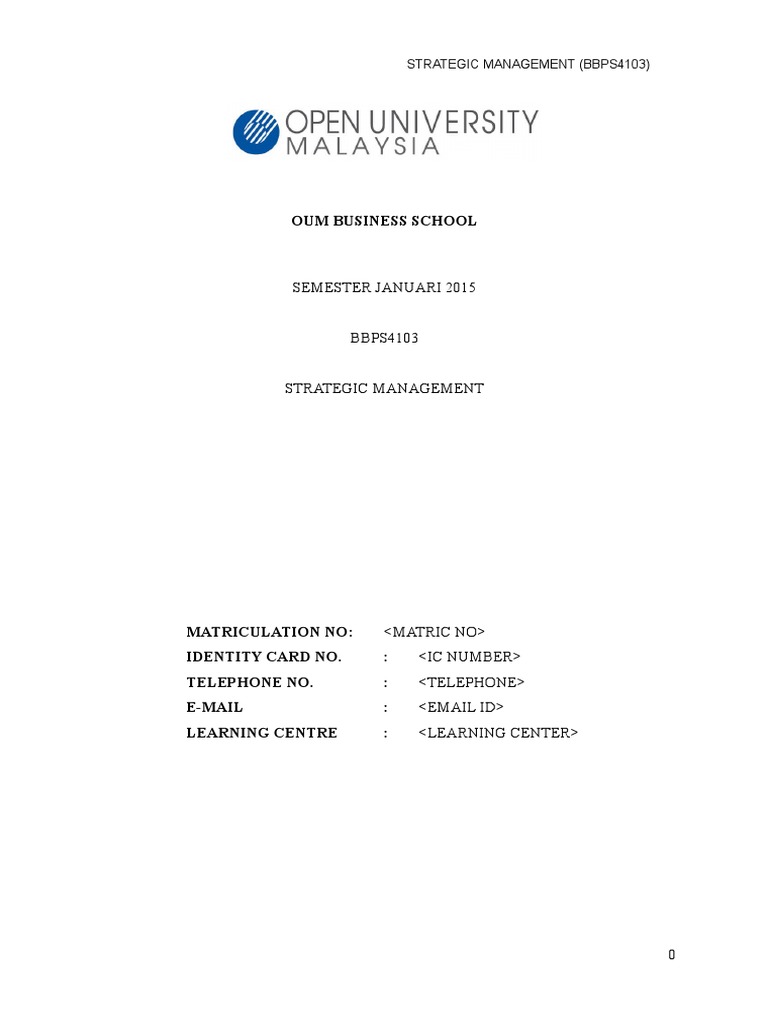 STRATEGIC MANAGEMENT (BBPS4103)

OPEN UNIVERSITY MALAYSIA

OUM BUSINESS SCHOOL

SEMESTER JANUARI 2015

BBPS4103

STRATEGIC MANAGEMENT

MATRICULATION NO: <MATRIC NO>
IDENTITY CARD NO. : <IC NUMBER>
TELEPHONE NO. : <TELEPHONE>
E-MAIL : <EMAIL ID>
LEARNING CENTRE : <LEARNING CENTER>

0